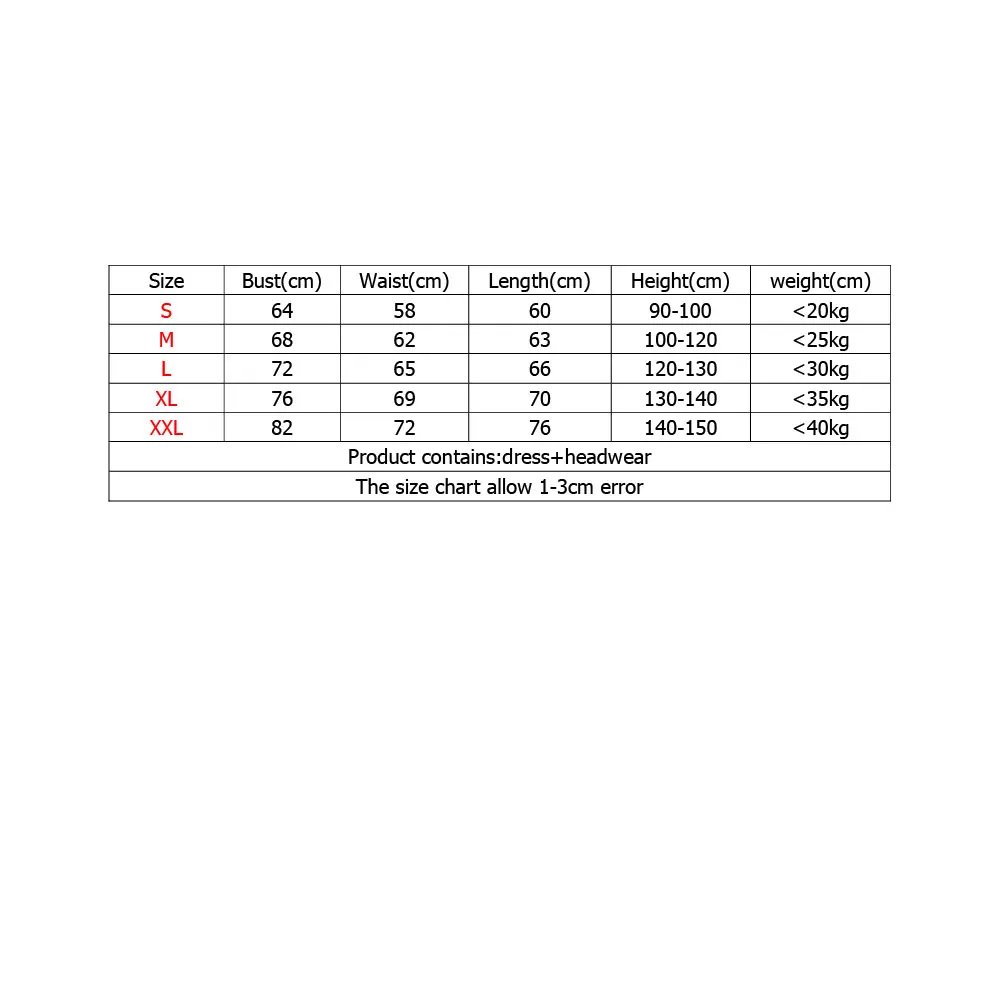 | Size | Bust(cm) | Waist(cm) | Length(cm) | Height(cm) | weight(cm) |
|---|---|---|---|---|---|
| S | 64 | 58 | 60 | 90-100 | <20kg |
| M | 68 | 62 | 63 | 100-120 | <25kg |
| L | 72 | 65 | 66 | 120-130 | <30kg |
| XL | 76 | 69 | 70 | 130-140 | <35kg |
| XXL | 82 | 72 | 76 | 140-150 | <40kg |
| Product contains:dress+headwear | | | | | |
| The size chart allow 1-3cm error | | | | | |